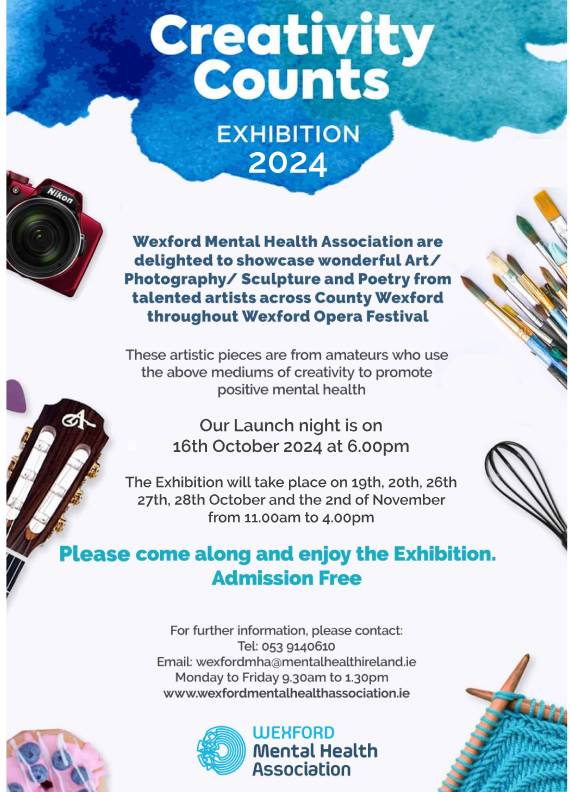 Creativity Counts

EXHIBITION
2024

Nikon

Wexford Mental Health Association are delighted to showcase wonderful Art/ Photography/ Sculpture and Poetry from talented artists across County Wexford throughout Wexford Opera Festival

These artistic pieces are from amateurs who use the above mediums of creativity to promote positive mental health

Our Launch night is on
16th October 2024 at 6.00pm

The Exhibition will take place on 19th, 20th, 26th 27th, 28th October and the 2nd of November from 11.00am to 4.00pm

Please come along and enjoy the Exhibition.
Admission Free

For further information, please contact:
Tel: 053 9140610
Email: wexfordmha@mentalhealthireland.ie
Monday to Friday 9.30am to 1.30pm
www.wexfordmentalhealthassociation.ie

WEXFORD
Mental Health
Association